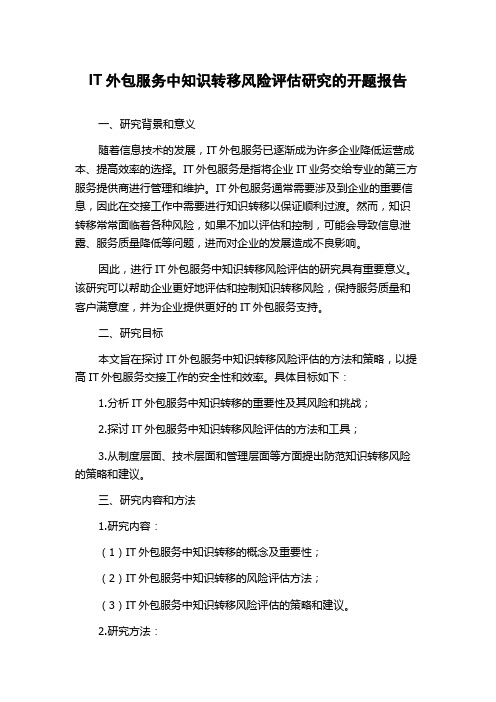 IT 外包服务中知识转移风险评估研究的开题报告

一、研究背景和意义

随着信息技术的发展，IT 外包服务已逐渐成为许多企业降低运营成本、提高效率的选择。IT 外包服务是指将企业 IT 业务交给专业的第三方服务提供商进行管理和维护。IT 外包服务通常需要涉及到企业的重要信息，因此在交接工作中需要进行知识转移以保证顺利过渡。然而，知识转移常常面临着各种风险，如果不加以评估和控制，可能会导致信息泄露、服务质量降低等问题，进而对企业的发展造成不良影响。

因此，进行 IT 外包服务中知识转移风险评估的研究具有重要意义。该研究可以帮助企业更好地评估和控制知识转移风险，保持服务质量和客户满意度，并为企业提供更好的 IT 外包服务支持。

二、研究目标

本文旨在探讨 IT 外包服务中知识转移风险评估的方法和策略，以提高 IT 外包服务交接工作的安全性和效率。具体目标如下：

1.分析 IT 外包服务中知识转移的重要性及其风险和挑战；

2.探讨 IT 外包服务中知识转移风险评估的方法和工具；

3.从制度层面、技术层面和管理层面等方面提出防范知识转移风险的策略和建议。

三、研究内容和方法

1.研究内容：

（1）IT 外包服务中知识转移的概念及重要性；

（2）IT 外包服务中知识转移的风险评估方法；

（3）IT 外包服务中知识转移风险评估的策略和建议。

2.研究方法：